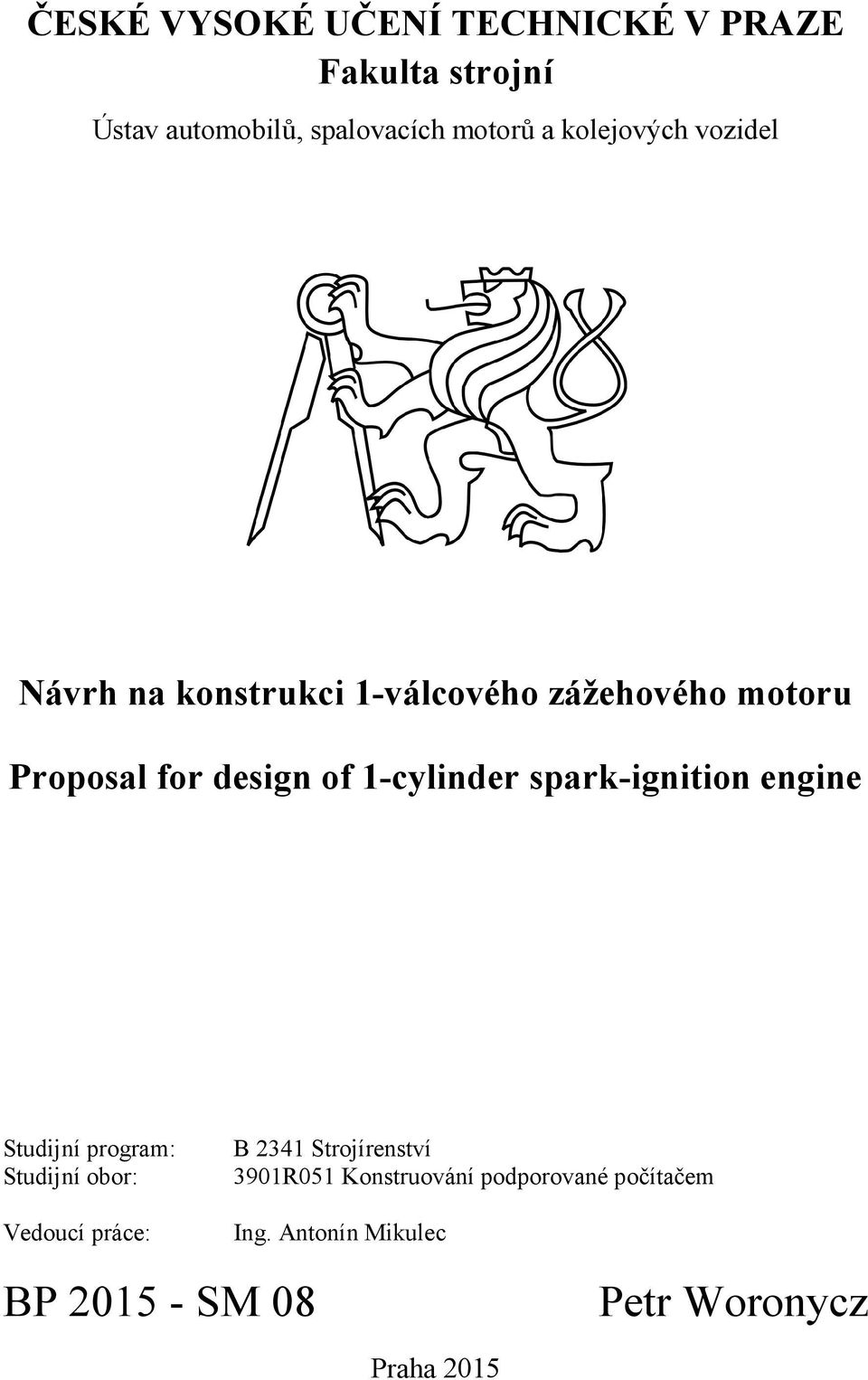 ČESKÉ VYSOKÉ UČENÍ TECHNICKÉ V PRAZE
Fakulta strojní

Ústav automobilů, spalovacích motorů a kolejových vozidel

Návrh na konstrukci 1-válcového zážehového motoru

Proposal for design of 1-cylinder spark-ignition engine

Studijní program: B 2341 Strojírenství
Studijní obor: 3901R051 Konstruování podporované počítačem

Vedoucí práce: Ing. Antonín Mikulec

BP 2015 - SM 08

Petr Woronycz

Praha 2015